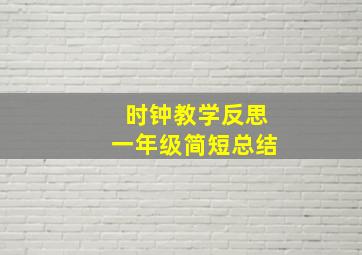 时钟教学反思
一年级简短总结